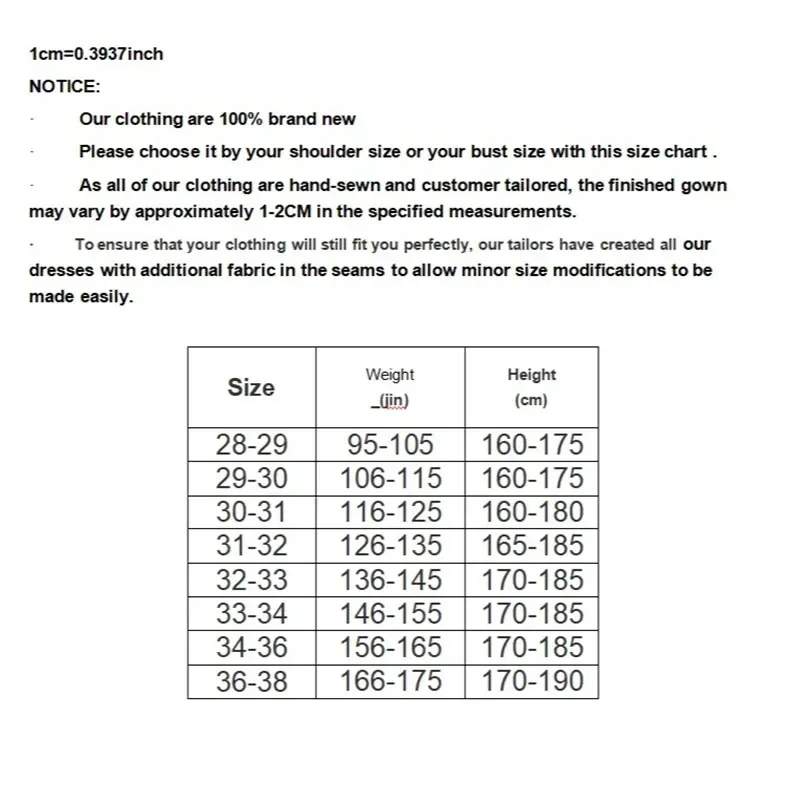 1cm=0.3937inch

NOTICE:

· Our clothing are 100% brand new

· Please choose it by your shoulder size or your bust size with this size chart .

· As all of our clothing are hand-sewn and customer tailored, the finished gown may vary by approximately 1-2CM in the specified measurements.

· To ensure that your clothing will still fit you perfectly, our tailors have created all our dresses with additional fabric in the seams to allow minor size modifications to be made easily.

| Size | Weight (jin) | Height (cm) |
|---|---|---|
| 28-29 | 95-105 | 160-175 |
| 29-30 | 106-115 | 160-175 |
| 30-31 | 116-125 | 160-180 |
| 31-32 | 126-135 | 165-185 |
| 32-33 | 136-145 | 170-185 |
| 33-34 | 146-155 | 170-185 |
| 34-36 | 156-165 | 170-185 |
| 36-38 | 166-175 | 170-190 |